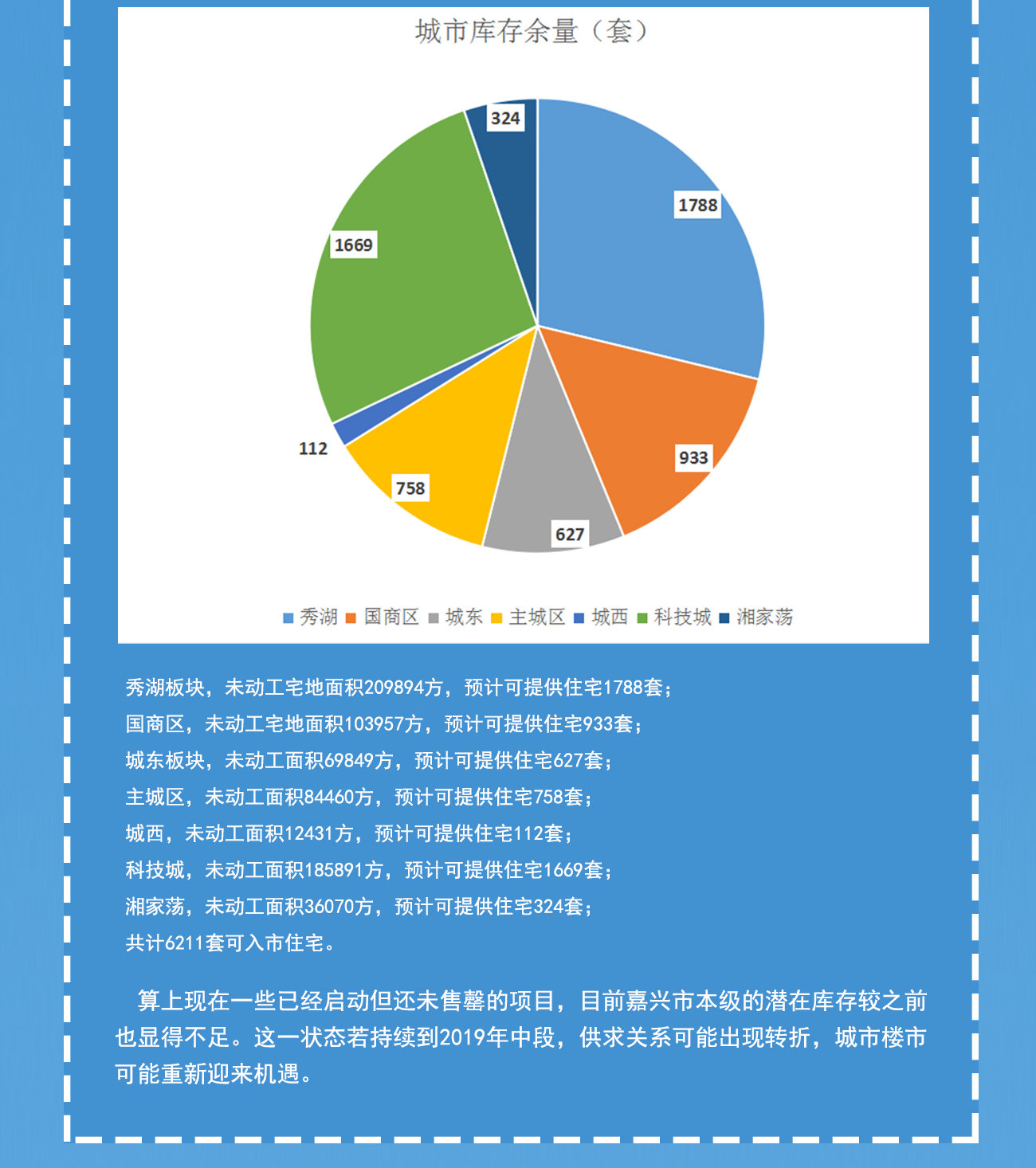 城市库存余量（套）

324
1788
1669
933
112
758
627

秀湖 国商区 城东 主城区 城西 科技城 湘家荡

秀湖板块，未动工宅地面积209894方，预计可提供住宅1788套；
国商区，未动工宅地面积103957方，预计可提供住宅933套；
城东板块，未动工面积69849方，预计可提供住宅627套；
主城区，未动工面积84460方，预计可提供住宅758套；
城西，未动工面积12431方，预计可提供住宅112套；
科技城，未动工面积185891方，预计可提供住宅1669套；
湘家荡，未动工面积36070方，预计可提供住宅324套；
共计6211套可入市住宅。

算上现在一些已经启动但还未售罄的项目，目前嘉兴市本级的潜在库存较之前也显得不足。这一状态若持续到2019年中段，供求关系可能出现转折，城市楼市可能重新迎来机遇。